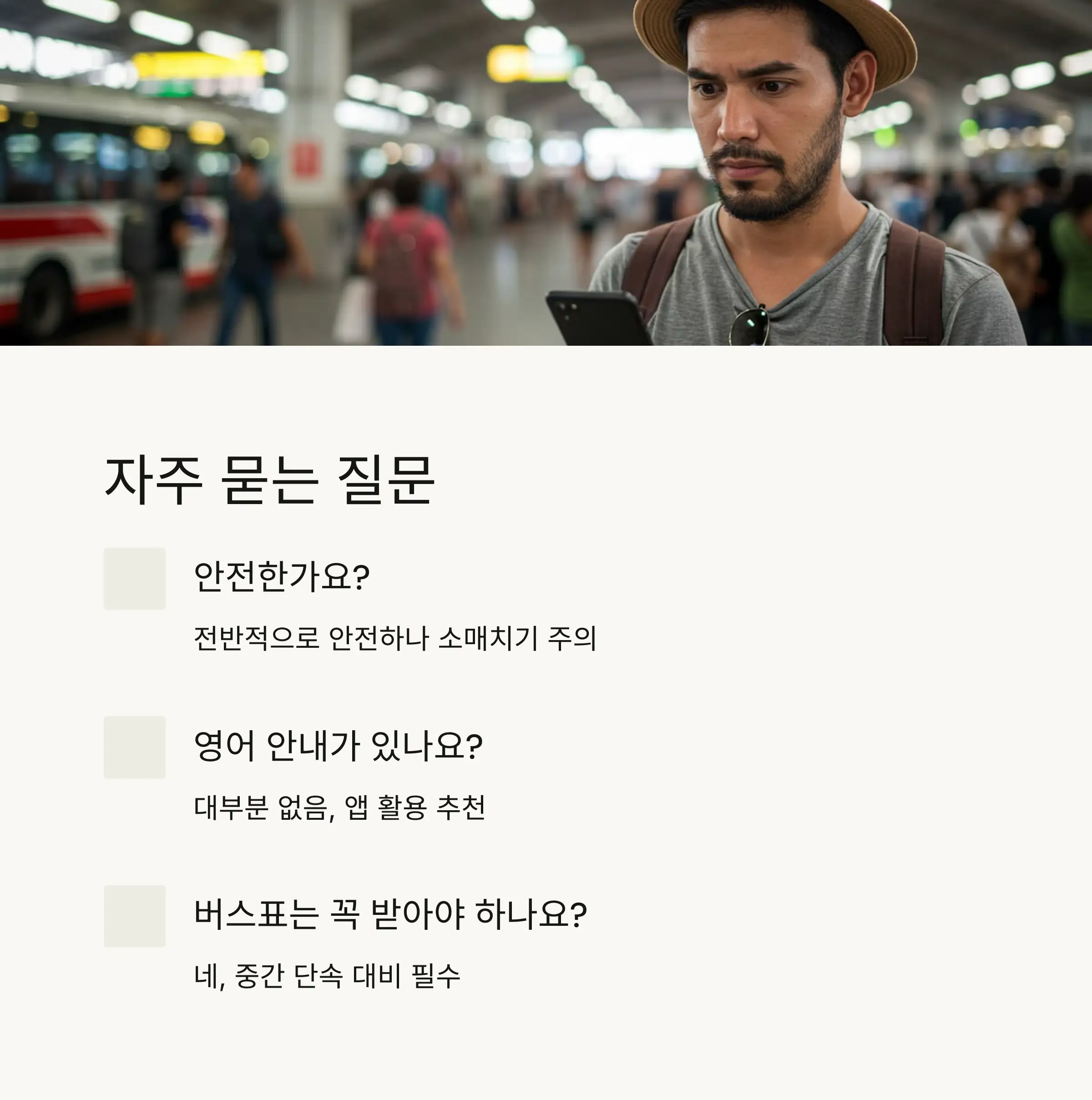 자주 묻는 질문

안전한가요?

전반적으로 안전하나 소매치기 주의

영어 안내가 있나요?

대부분 없음, 앱 활용 추천

버스표는 꼭 받아야 하나요?

네, 중간 단속 대비 필수